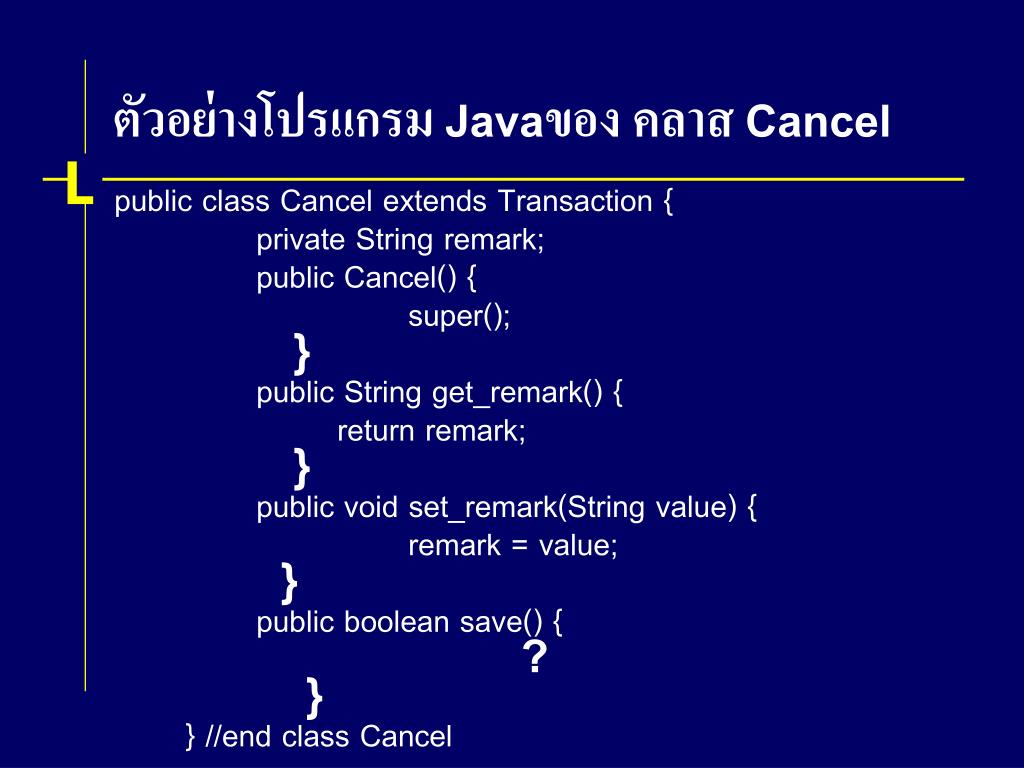 ตัวอย่างโปรแกรม Javaของ คลาส Cancel

public class Cancel extends Transaction {
private String remark;
public Cancel() {
super();
}
public String get_remark() {
return remark;
}
public void set_remark(String value) {
remark = value;
}
public boolean save() {
?
}
} //end class Cancel